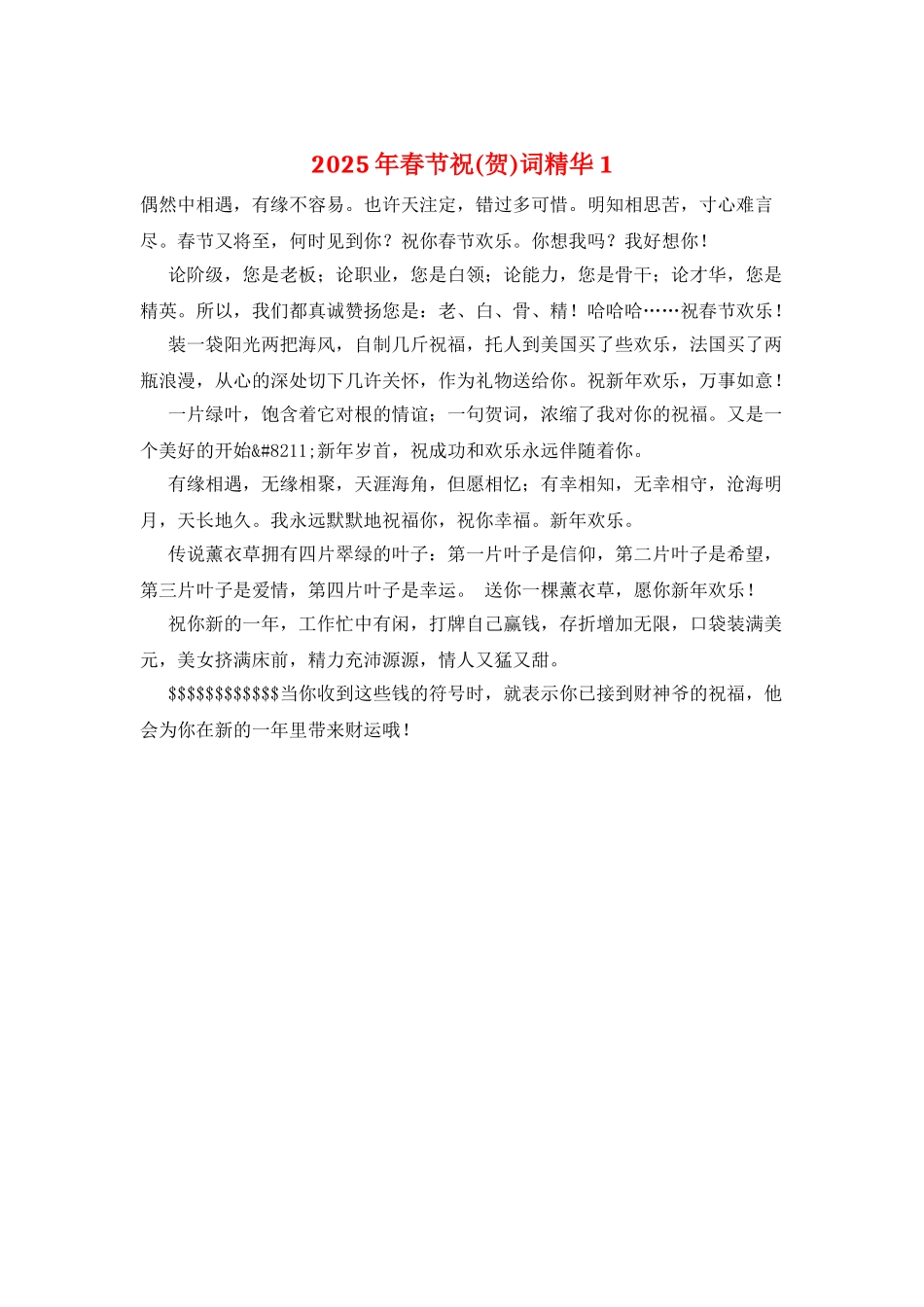 2025年春节祝(贺)词精华1

偶然中相遇，有缘不容易。也许天注定，错过多可惜。明知相思苦，寸心难言尽。春节又将至，何时见到你？祝你春节欢乐。你想我吗？我好想你！

论阶级，您是老板；论职业，您是白领；论能力，您是骨干；论才华，您是精英。所以，我们都真诚赞扬您是：老、白、骨、精！哈哈哈……祝春节欢乐！

装一袋阳光两把海风，自制几斤祝福，托人到美国买了些欢乐，法国买了两瓶浪漫，从心的深处切下几许关怀，作为礼物送给你。祝新年欢乐，万事如意！

一片绿叶，饱含着它对根的情谊；一句贺词，浓缩了我对你的祝福。又是一个美好的开始&#8211;新年岁首，祝成功和欢乐永远伴随着你。

有缘相遇，无缘相聚，天涯海角，但愿相忆；有幸相知，无幸相守，沧海明月，天长地久。我永远默默地祝福你，祝你幸福。新年欢乐。

传说薰衣草拥有四片翠绿的叶子：第一片叶子是信仰，第二片叶子是希望，第三片叶子是爱情，第四片叶子是幸运。 送你一棵薰衣草，愿你新年欢乐！

祝你新的一年，工作忙中有闲，打牌自己赢钱，存折增加无限，口袋装满美元，美女挤满床前，精力充沛源源，情人又猛又甜。

$$$$$$$$$$$$当你收到这些钱的符号时，就表示你已接到财神爷的祝福，他会为你在新的一年里带来财运哦！